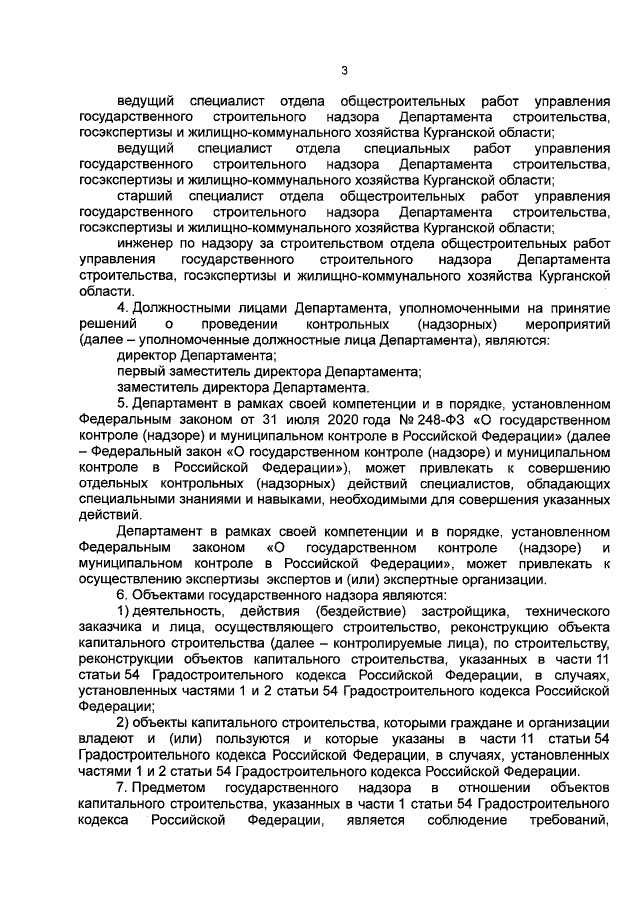 3

ведущий специалист отдела общестроительных работ управления государственного строительного надзора Департамента строительства, госэкспертизы и жилищно-коммунального хозяйства Курганской области;

ведущий специалист отдела специальных работ управления государственного строительного надзора Департамента строительства, госэкспертизы и жилищно-коммунального хозяйства Курганской области;

старший специалист отдела общестроительных работ управления государственного строительного надзора Департамента строительства, госэкспертизы и жилищно-коммунального хозяйства Курганской области;

инженер по надзору за строительством отдела общестроительных работ управления государственного строительного надзора Департамента строительства, госэкспертизы и жилищно-коммунального хозяйства Курганской области.

4. Должностными лицами Департамента, уполномоченными на принятие решений о проведении контрольных (надзорных) мероприятий (далее – уполномоченные должностные лица Департамента), являются:

директор Департамента;

первый заместитель директора Департамента;

заместитель директора Департамента.

5. Департамент в рамках своей компетенции и в порядке, установленном Федеральным законом от 31 июля 2020 года № 248-ФЗ «О государственном контроле (надзоре) и муниципальном контроле в Российской Федерации» (далее – Федеральный закон «О государственном контроле (надзоре) и муниципальном контроле в Российской Федерации»), может привлекать к совершению отдельных контрольных (надзорных) действий специалистов, обладающих специальными знаниями и навыками, необходимыми для совершения указанных действий.

Департамент в рамках своей компетенции и в порядке, установленном Федеральным законом «О государственном контроле (надзоре) и муниципальном контроле в Российской Федерации», может привлекать к осуществлению экспертизы экспертов и (или) экспертные организации.

6. Объектами государственного надзора являются:

1) деятельность, действия (бездействие) застройщика, технического заказчика и лица, осуществляющего строительство, реконструкцию объекта капитального строительства (далее – контролируемые лица), по строительству, реконструкции объектов капитального строительства, указанных в части 11 статьи 54 Градостроительного кодекса Российской Федерации, в случаях, установленных частями 1 и 2 статьи 54 Градостроительного кодекса Российской Федерации;

2) объекты капитального строительства, которыми граждане и организации владеют и (или) пользуются и которые указаны в части 11 статьи 54 Градостроительного кодекса Российской Федерации, в случаях, установленных частями 1 и 2 статьи 54 Градостроительного кодекса Российской Федерации.

7. Предметом государственного надзора в отношении объектов капитального строительства, указанных в части 1 статьи 54 Градостроительного кодекса Российской Федерации, является соблюдение требований,